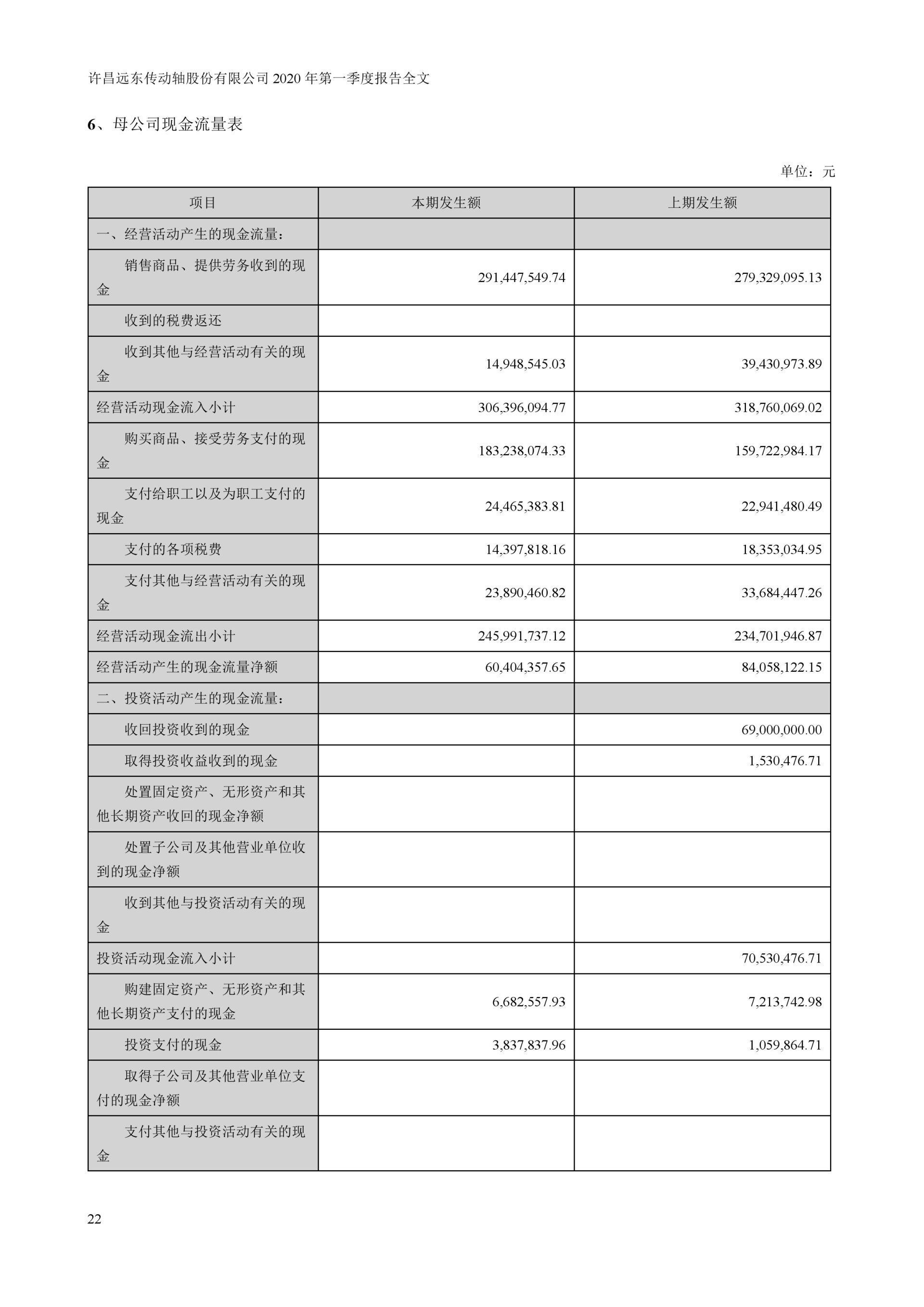 许昌远东传动轴股份有限公司 2020 年第一季度报告全文

6、母公司现金流量表

单位：元

| 项目 | 本期发生额 | 上期发生额 |
|---|---|---|
| 一、经营活动产生的现金流量： | | |
| 销售商品、提供劳务收到的现金 | 291,447,549.74 | 279,329,095.13 |
| 收到的税费返还 | | |
| 收到其他与经营活动有关的现金 | 14,948,545.03 | 39,430,973.89 |
| 经营活动现金流入小计 | 306,396,094.77 | 318,760,069.02 |
| 购买商品、接受劳务支付的现金 | 183,238,074.33 | 159,722,984.17 |
| 支付给职工以及为职工支付的现金 | 24,465,383.81 | 22,941,480.49 |
| 支付的各项税费 | 14,397,818.16 | 18,353,034.95 |
| 支付其他与经营活动有关的现金 | 23,890,460.82 | 33,684,447.26 |
| 经营活动现金流出小计 | 245,991,737.12 | 234,701,946.87 |
| 经营活动产生的现金流量净额 | 60,404,357.65 | 84,058,122.15 |
| 二、投资活动产生的现金流量： | | |
| 收回投资收到的现金 | | 69,000,000.00 |
| 取得投资收益收到的现金 | | 1,530,476.71 |
| 处置固定资产、无形资产和其他长期资产收回的现金净额 | | |
| 处置子公司及其他营业单位收到的现金净额 | | |
| 收到其他与投资活动有关的现金 | | |
| 投资活动现金流入小计 | | 70,530,476.71 |
| 购建固定资产、无形资产和其他长期资产支付的现金 | 6,682,557.93 | 7,213,742.98 |
| 投资支付的现金 | 3,837,837.96 | 1,059,864.71 |
| 取得子公司及其他营业单位支付的现金净额 | | |
| 支付其他与投资活动有关的现金 | | |

22